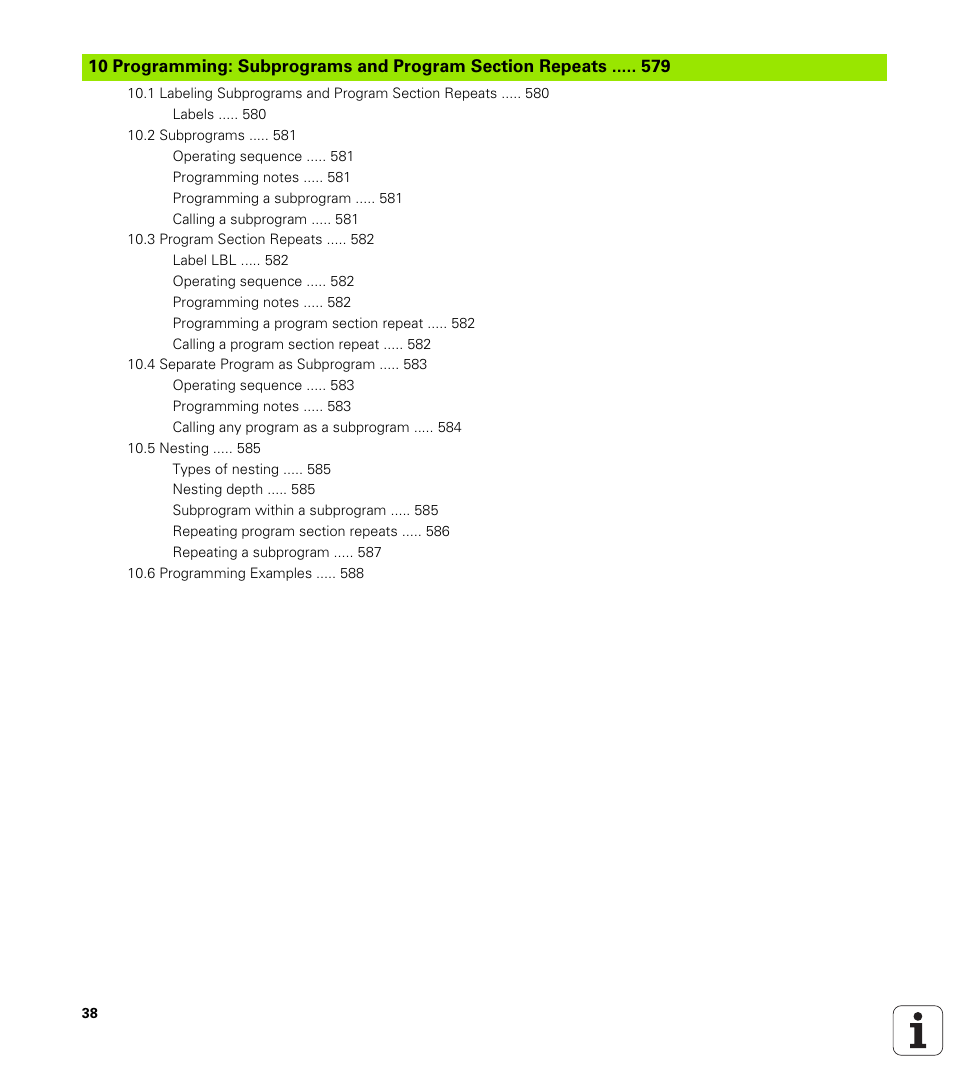 10 Programming: Subprograms and Program Section Repeats ..... 579

10.1 Labeling Subprograms and Program Section Repeats ..... 580
Labels ..... 580
10.2 Subprograms ..... 581
Operating sequence ..... 581
Programming notes ..... 581
Programming a subprogram ..... 581
Calling a subprogram ..... 581
10.3 Program Section Repeats ..... 582
Label LBL ..... 582
Operating sequence ..... 582
Programming notes ..... 582
Programming a program section repeat ..... 582
Calling a program section repeat ..... 582
10.4 Separate Program as Subprogram ..... 583
Operating sequence ..... 583
Programming notes ..... 583
Calling any program as a subprogram ..... 584
10.5 Nesting ..... 585
Types of nesting ..... 585
Nesting depth ..... 585
Subprogram within a subprogram ..... 585
Repeating program section repeats ..... 586
Repeating a subprogram ..... 587
10.6 Programming Examples ..... 588

38

i